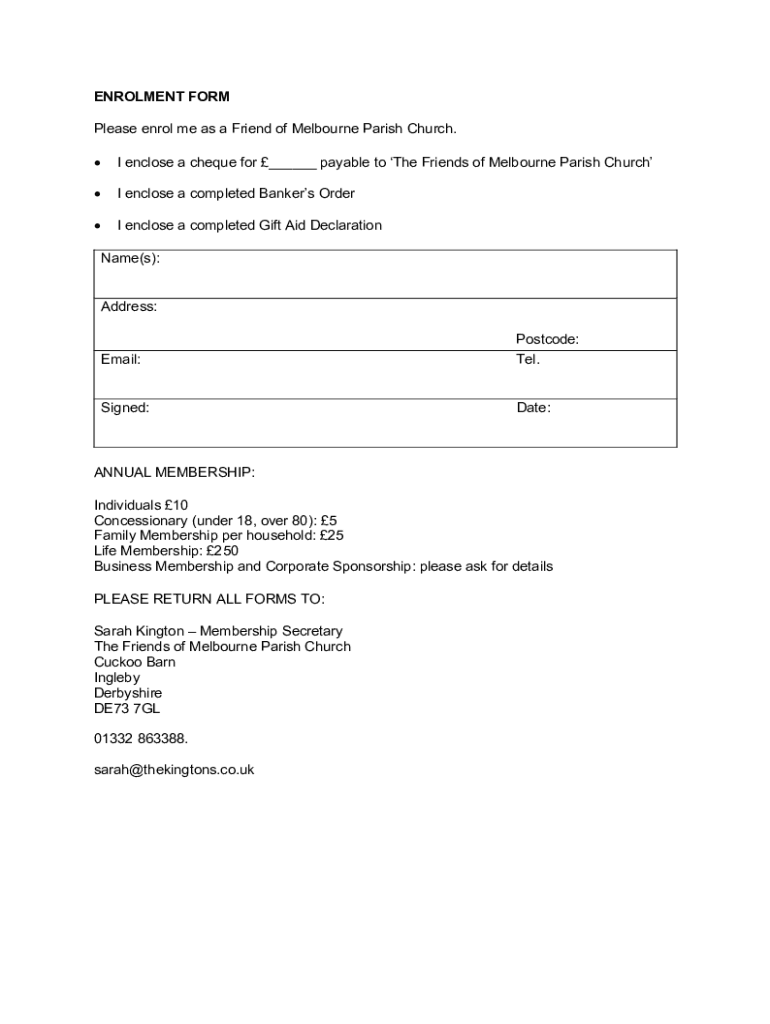 ENROLMENT FORM

Please enrol me as a Friend of Melbourne Parish Church.

• I enclose a cheque for £______ payable to 'The Friends of Melbourne Parish Church'

• I enclose a completed Banker's Order

• I enclose a completed Gift Aid Declaration

| Name(s): | |
|---|---|
| Address: | Postcode: |
| Email: | Tel. |
| Signed: | Date: |

ANNUAL MEMBERSHIP:

Individuals £10
Concessionary (under 18, over 80): £5
Family Membership per household: £25
Life Membership: £250
Business Membership and Corporate Sponsorship: please ask for details

PLEASE RETURN ALL FORMS TO:

Sarah Kington – Membership Secretary
The Friends of Melbourne Parish Church
Cuckoo Barn
Ingleby
Derbyshire
DE73 7GL

01332 863388.

sarah@thekingtons.co.uk